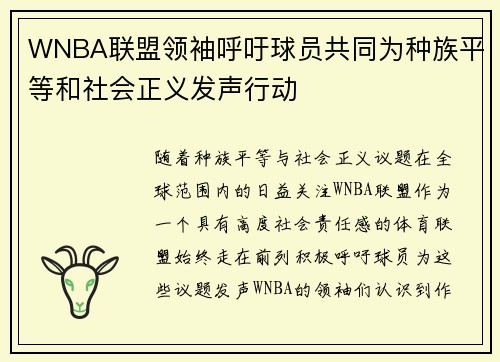 WNBA联盟领袖呼吁球员共同为种族平等和社会正义发声行动

随着种族平等与社会正义议题在全球范围内的日益关注WNBA联盟作为一个具有高度社会责任感的体育联盟始终走在前列积极呼吁球员为这些议题发声WNBA的领袖们认识到作